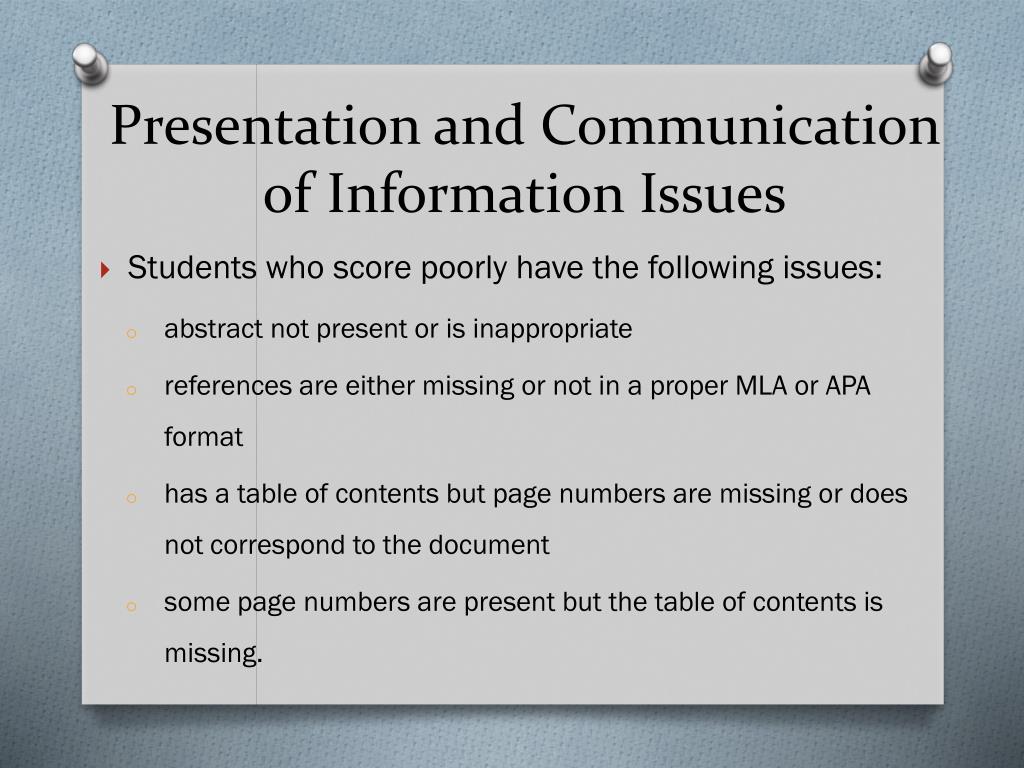 Presentation and Communication of Information Issues

Students who score poorly have the following issues:

abstract not present or is inappropriate

references are either missing or not in a proper MLA or APA format

has a table of contents but page numbers are missing or does not correspond to the document

some page numbers are present but the table of contents is missing.